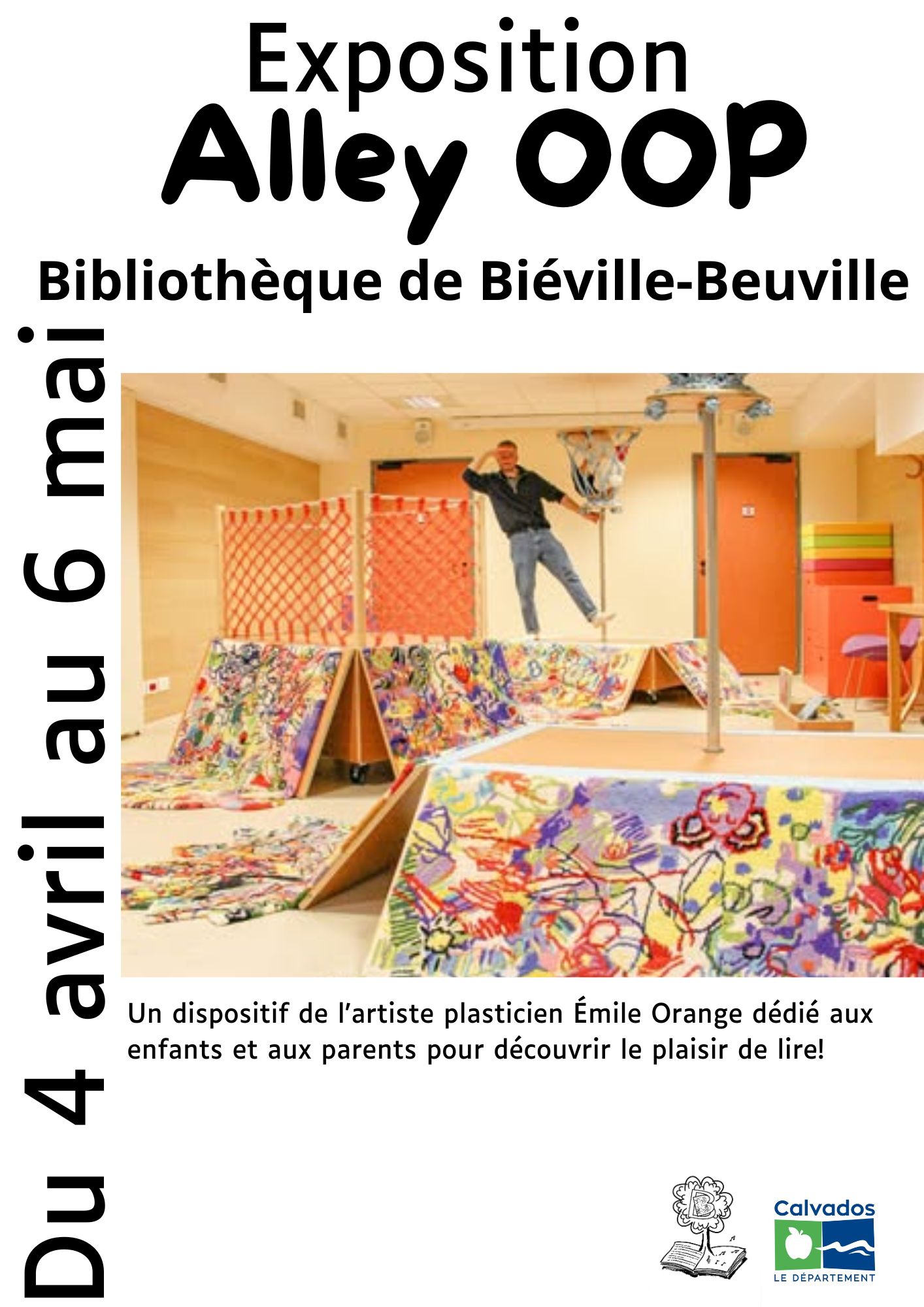 Exposition
Alley OOP

Bibliothèque de Biéville-Beuville

Du 4 avril au 6 mai

Un dispositif de l'artiste plasticien Émile Orange dédié aux enfants et aux parents pour découvrir le plaisir de lire!

Calvados
LE DÉPARTEMENT